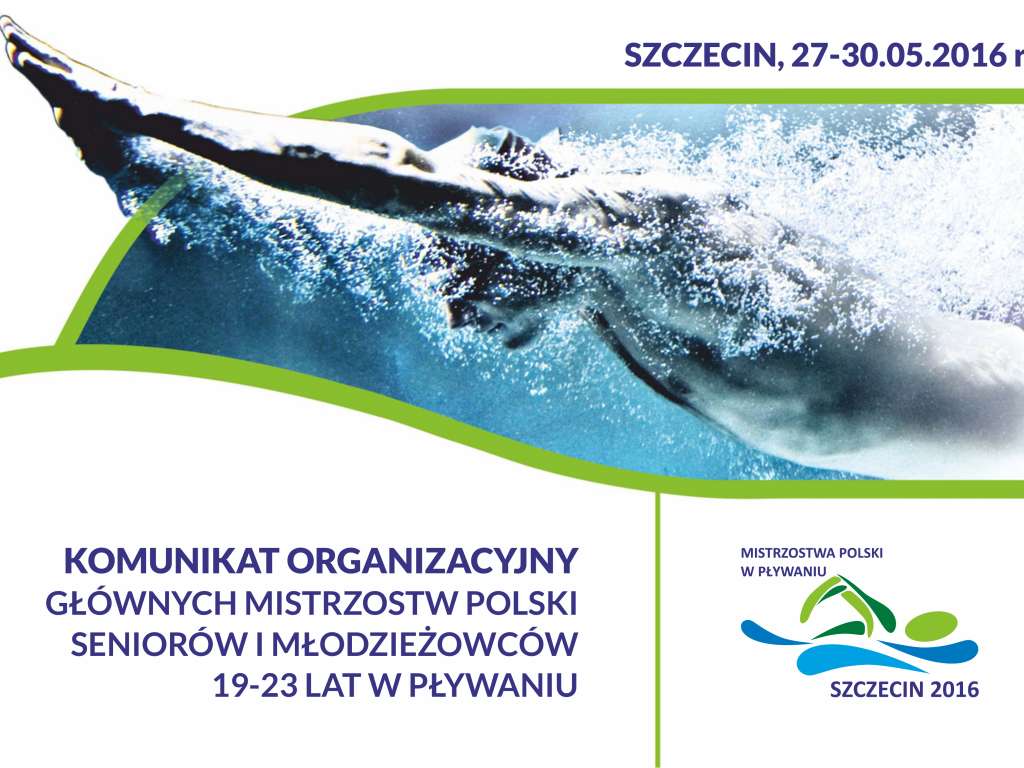 SZCZECIN, 27-30.05.2016 r

KOMUNIKAT ORGANIZACYJNY
GŁÓWNYCH MISTRZOSTW POLSKI
SENIORÓW I MŁODZIEŻOWCÓW
19-23 LAT W PŁYWANIU

MISTRZOSTWA POLSKI
W PŁYWANIU

SZCZECIN 2016